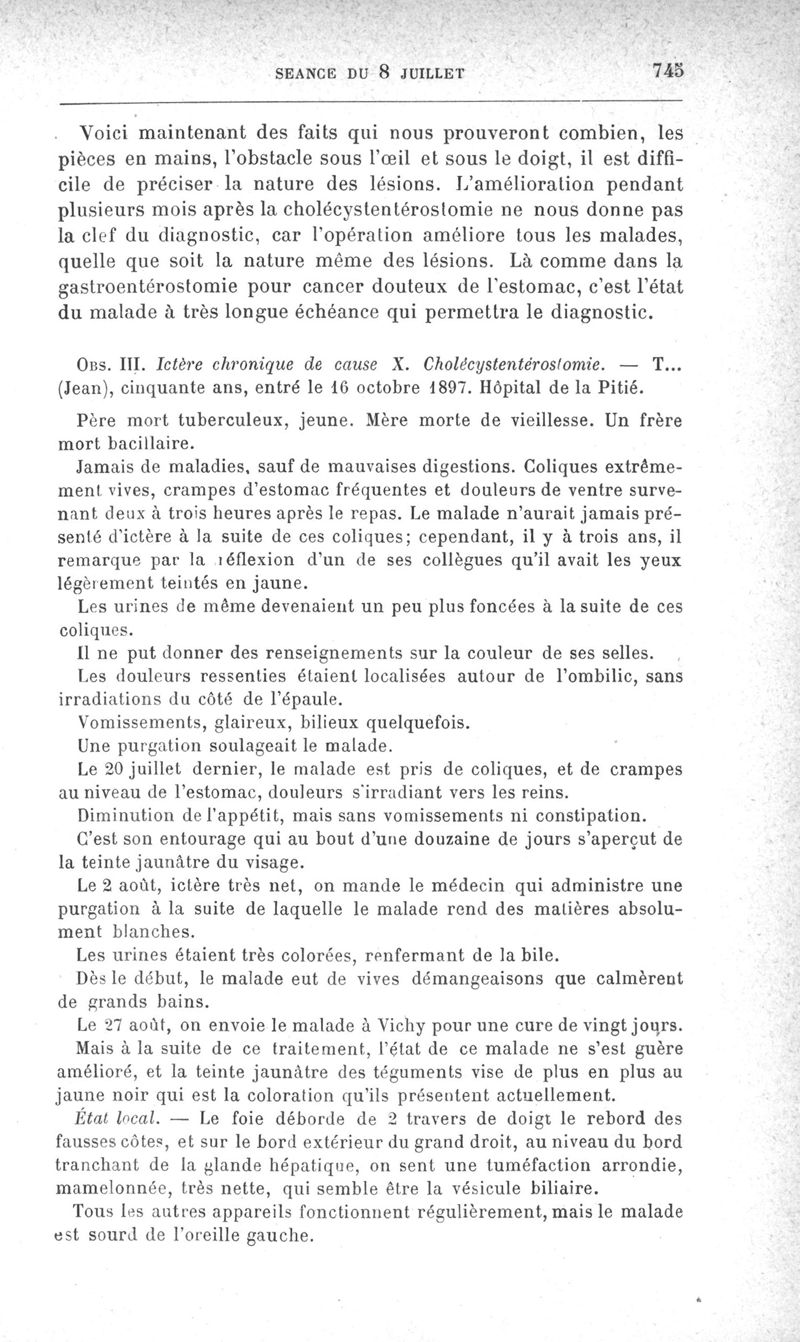 SEANCE DU 8 JUILLET 745

Voici maintenant des faits qui nous prouveront combien, les pièces en mains, l'obstacle sous l'œil et sous le doigt, il est difficile de préciser la nature des lésions. L'amélioration pendant plusieurs mois après la cholécystentérostomie ne nous donne pas la clef du diagnostic, car l'opération améliore tous les malades, quelle que soit la nature même des lésions. Là comme dans la gastroentérostomie pour cancer douteux de l'estomac, c'est l'état du malade à très longue échéance qui permettra le diagnostic.

Obs. III. Ictère chronique de cause X. Cholécystentérostomie. — T... (Jean), cinquante ans, entré le 16 octobre 1897. Hôpital de la Pitié.

Père mort tuberculeux, jeune. Mère morte de vieillesse. Un frère mort bacillaire.

Jamais de maladies, sauf de mauvaises digestions. Coliques extrêmement vives, crampes d'estomac fréquentes et douleurs de ventre survenant deux à trois heures après le repas. Le malade n'aurait jamais présenté d'ictère à la suite de ces coliques; cependant, il y à trois ans, il remarque par la réflexion d'un de ses collègues qu'il avait les yeux légèrement teintés en jaune.

Les urines de même devenaient un peu plus foncées à la suite de ces coliques.

Il ne put donner des renseignements sur la couleur de ses selles.

Les douleurs ressenties étaient localisées autour de l'ombilic, sans irradiations du côté de l'épaule.

Vomissements, glaireux, bilieux quelquefois.

Une purgation soulageait le malade.

Le 20 juillet dernier, le malade est pris de coliques, et de crampes au niveau de l'estomac, douleurs s'irradiant vers les reins.

Diminution de l'appétit, mais sans vomissements ni constipation.

C'est son entourage qui au bout d'une douzaine de jours s'aperçut de la teinte jaunâtre du visage.

Le 2 août, ictère très net, on mande le médecin qui administre une purgation à la suite de laquelle le malade rend des matières absolument blanches.

Les urines étaient très colorées, renfermant de la bile.

Dès le début, le malade eut de vives démangeaisons que calmèrent de grands bains.

Le 27 août, on envoie le malade à Vichy pour une cure de vingt jours.

Mais à la suite de ce traitement, l'état de ce malade ne s'est guère amélioré, et la teinte jaunâtre des téguments vise de plus en plus au jaune noir qui est la coloration qu'ils présentent actuellement.

État local. — Le foie déborde de 2 travers de doigt le rebord des fausses côtes, et sur le bord extérieur du grand droit, au niveau du bord tranchant de la glande hépatique, on sent une tuméfaction arrondie, mamelonnée, très nette, qui semble être la vésicule biliaire.

Tous les autres appareils fonctionnent régulièrement, mais le malade est sourd de l'oreille gauche.